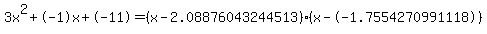 $3x^2+(-1)x+(-11)=(x-2.08876043244513)\cdot(x-(-1.7554270991118))$